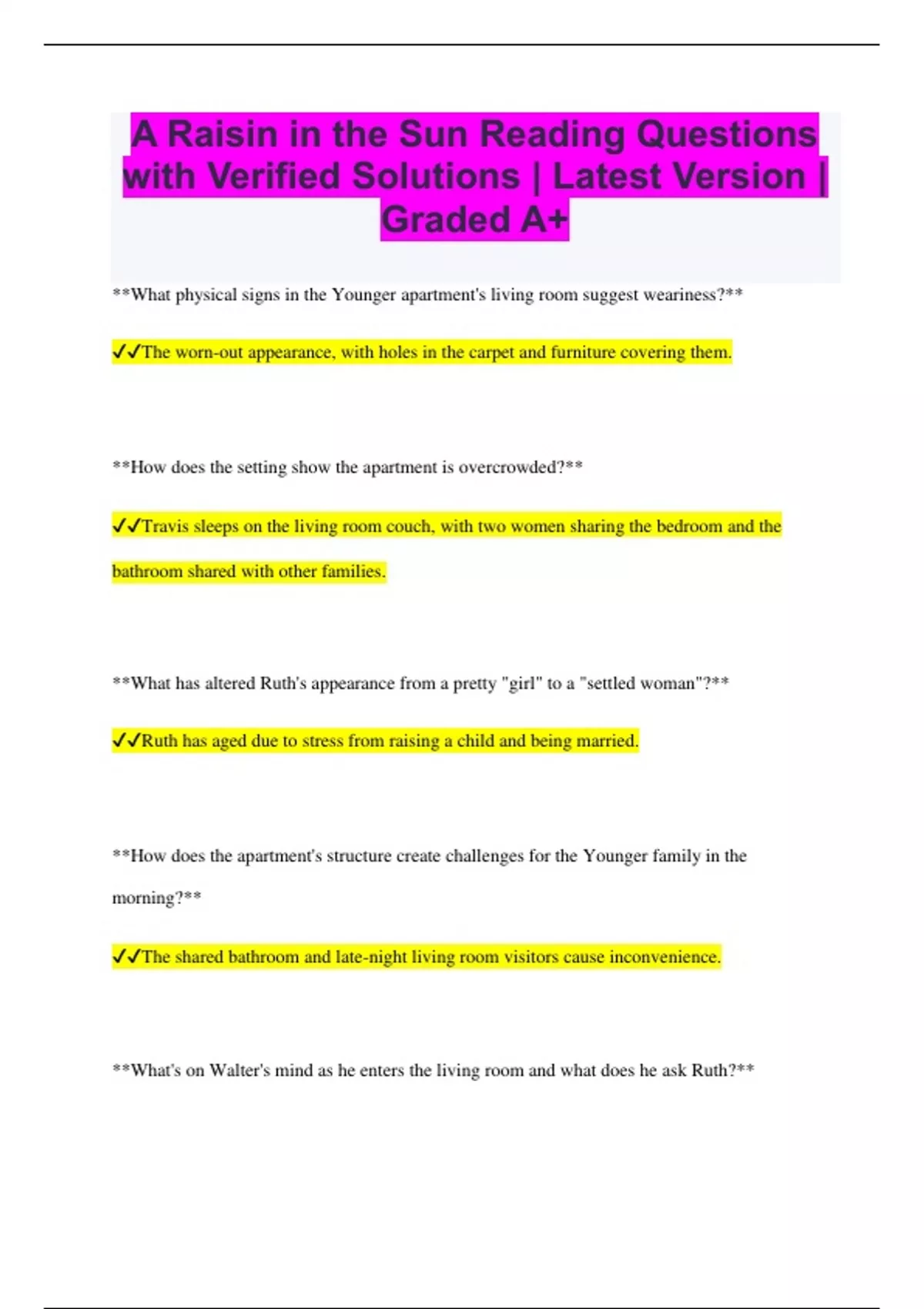 A Raisin in the Sun Reading Questions with Verified Solutions | Latest Version | Graded A+

**What physical signs in the Younger apartment's living room suggest weariness?**

✓✓The worn-out appearance, with holes in the carpet and furniture covering them.

**How does the setting show the apartment is overcrowded?**

✓✓Travis sleeps on the living room couch, with two women sharing the bedroom and the bathroom shared with other families.

**What has altered Ruth's appearance from a pretty "girl" to a "settled woman"?**

✓✓Ruth has aged due to stress from raising a child and being married.

**How does the apartment's structure create challenges for the Younger family in the morning?**

✓✓The shared bathroom and late-night living room visitors cause inconvenience.

**What's on Walter's mind as he enters the living room and what does he ask Ruth?**